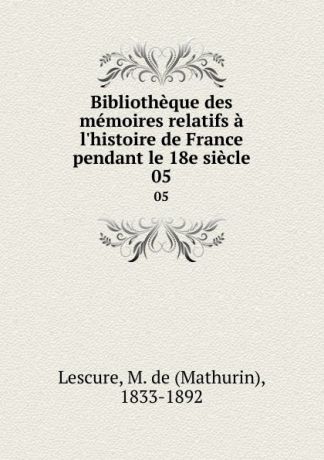 Bibliothèque des mémoires relatifs à l'histoire de France pendant le 18e siècle
05
05

Lescure, M. de (Mathurin), 1833-1892